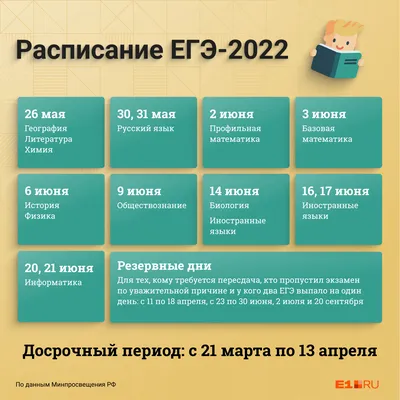 Расписание ЕГЭ-2022

26 мая
География
Литература
Химия

30, 31 мая
Русский язык

2 июня
Профильная математика

3 июня
Базовая математика

6 июня
История
Физика

9 июня
Обществознание

14 июня
Биология
Иностранные языки

16, 17 июня
Иностранные языки

20, 21 июня
Информатика

Резервные дни
Для тех, кому требуется пересдача, кто пропустил экзамен по уважительной причине и у кого два ЕГЭ выпало на один день: с 11 по 18 апреля, с 23 по 30 июня, 2 июля и 20 сентября

Досрочный период: с 21 марта по 13 апреля

По данным Минпросвещения РФ

E1.RU